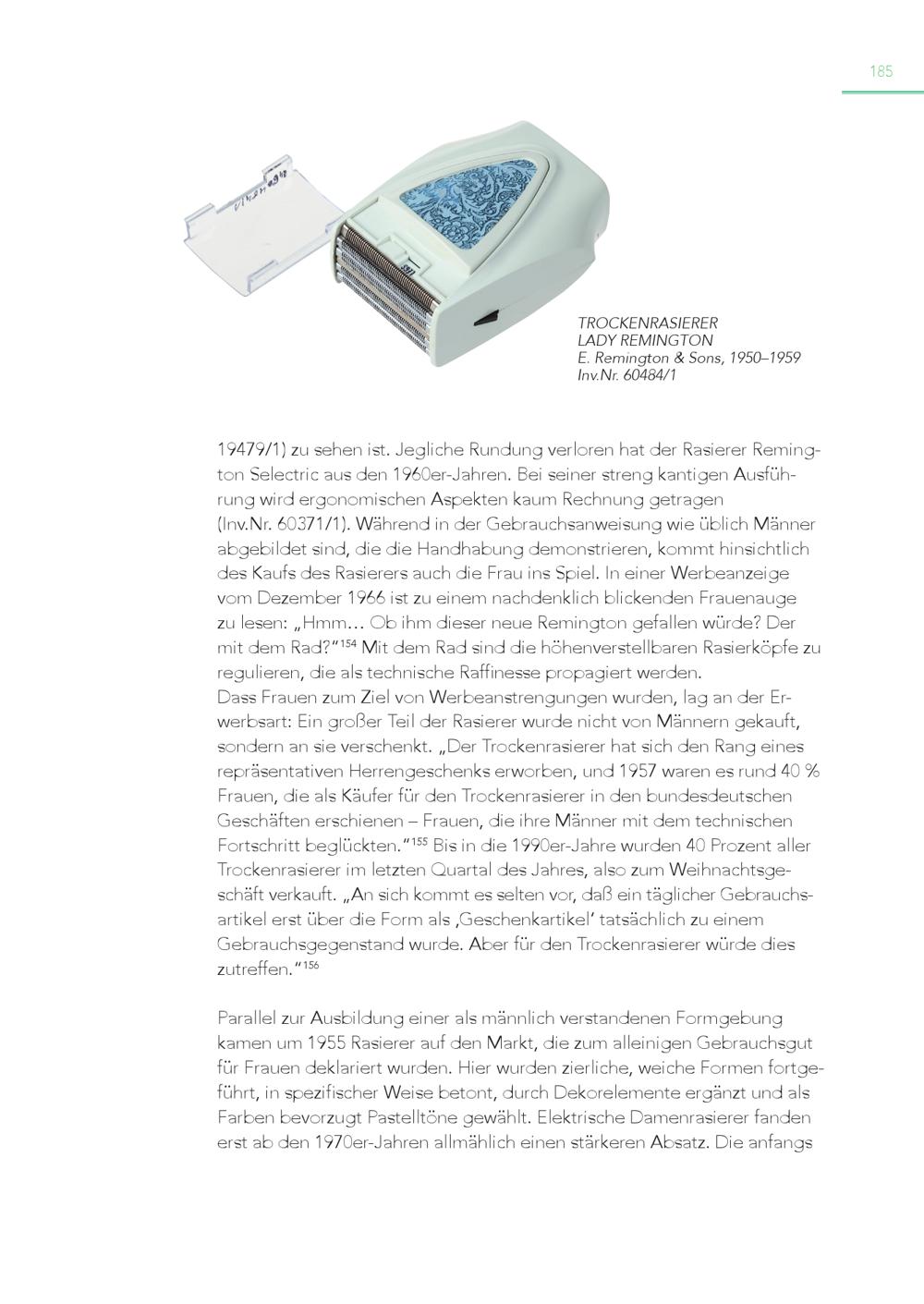 185

TROCKENRASIERER
LADY REMINGTON
E. Remington & Sons, 1950–1959
Inv.Nr. 60484/1

19479/1) zu sehen ist. Jegliche Rundung verloren hat der Rasierer Remington Selectric aus den 1960er-Jahren. Bei seiner streng kantigen Ausführung wird ergonomischen Aspekten kaum Rechnung getragen (Inv.Nr. 60371/1). Während in der Gebrauchsanweisung wie üblich Männer abgebildet sind, die die Handhabung demonstrieren, kommt hinsichtlich des Kaufs des Rasierers auch die Frau ins Spiel. In einer Werbeanzeige vom Dezember 1966 ist zu einem nachdenklich blickenden Frauenauge zu lesen: „Hmm… Ob ihm dieser neue Remington gefallen würde? Der mit dem Rad?“$^{154}$ Mit dem Rad sind die höhenverstellbaren Rasierköpfe zu regulieren, die als technische Raffinesse propagiert werden.
Dass Frauen zum Ziel von Werbeanstrengungen wurden, lag an der Erwerbsart: Ein großer Teil der Rasierer wurde nicht von Männern gekauft, sondern an sie verschenkt. „Der Trockenrasierer hat sich den Rang eines repräsentativen Herrengeschenks erworben, und 1957 waren es rund 40 % Frauen, die als Käufer für den Trockenrasierer in den bundesdeutschen Geschäften erschienen – Frauen, die ihre Männer mit dem technischen Fortschritt beglückten.“$^{155}$ Bis in die 1990er-Jahre wurden 40 Prozent aller Trockenrasierer im letzten Quartal des Jahres, also zum Weihnachtsgeschäft verkauft. „An sich kommt es selten vor, daß ein täglicher Gebrauchsartikel erst über die Form als ‚Geschenkartikel‘ tatsächlich zu einem Gebrauchsgegenstand wurde. Aber für den Trockenrasierer würde dies zutreffen.“$^{156}$

Parallel zur Ausbildung einer als männlich verstandenen Formgebung kamen um 1955 Rasierer auf den Markt, die zum alleinigen Gebrauchsgut für Frauen deklariert wurden. Hier wurden zierliche, weiche Formen fortgeführt, in spezifischer Weise betont, durch Dekorelemente ergänzt und als Farben bevorzugt Pastelltöne gewählt. Elektrische Damenrasierer fanden erst ab den 1970er-Jahren allmählich einen stärkeren Absatz. Die anfangs